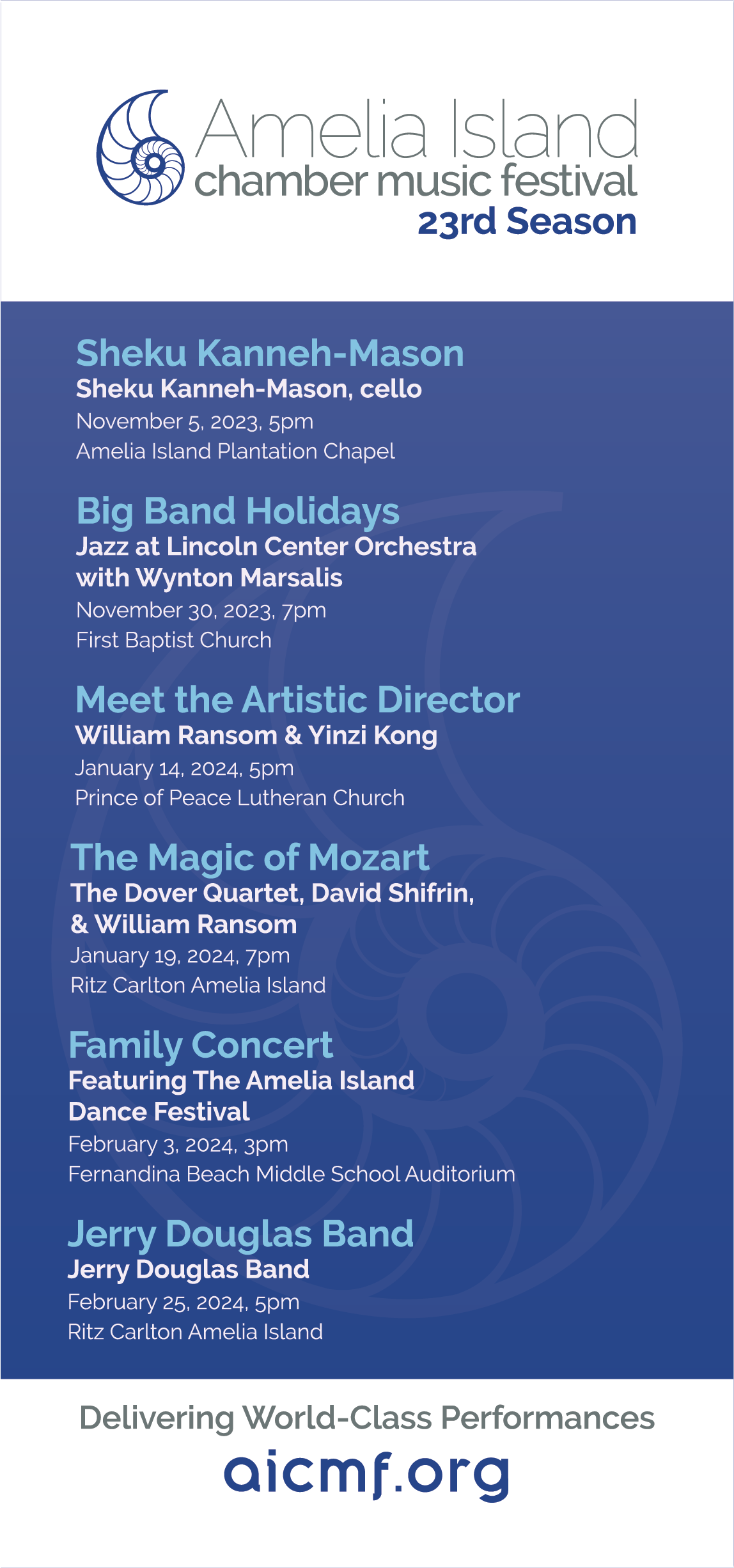 Amelia Island
chamber music festival
23rd Season

Sheku Kanneh-Mason
Sheku Kanneh-Mason, cello
November 5, 2023, 5pm
Amelia Island Plantation Chapel

Big Band Holidays
Jazz at Lincoln Center Orchestra with Wynton Marsalis
November 30, 2023, 7pm
First Baptist Church

Meet the Artistic Director
William Ransom & Yinzi Kong
January 14, 2024, 5pm
Prince of Peace Lutheran Church

The Magic of Mozart
The Dover Quartet, David Shifrin, & William Ransom
January 19, 2024, 7pm
Ritz Carlton Amelia Island

Family Concert
Featuring The Amelia Island Dance Festival
February 3, 2024, 3pm
Fernandina Beach Middle School Auditorium

Jerry Douglas Band
Jerry Douglas Band
February 25, 2024, 5pm
Ritz Carlton Amelia Island

Delivering World-Class Performances
aicmf.org